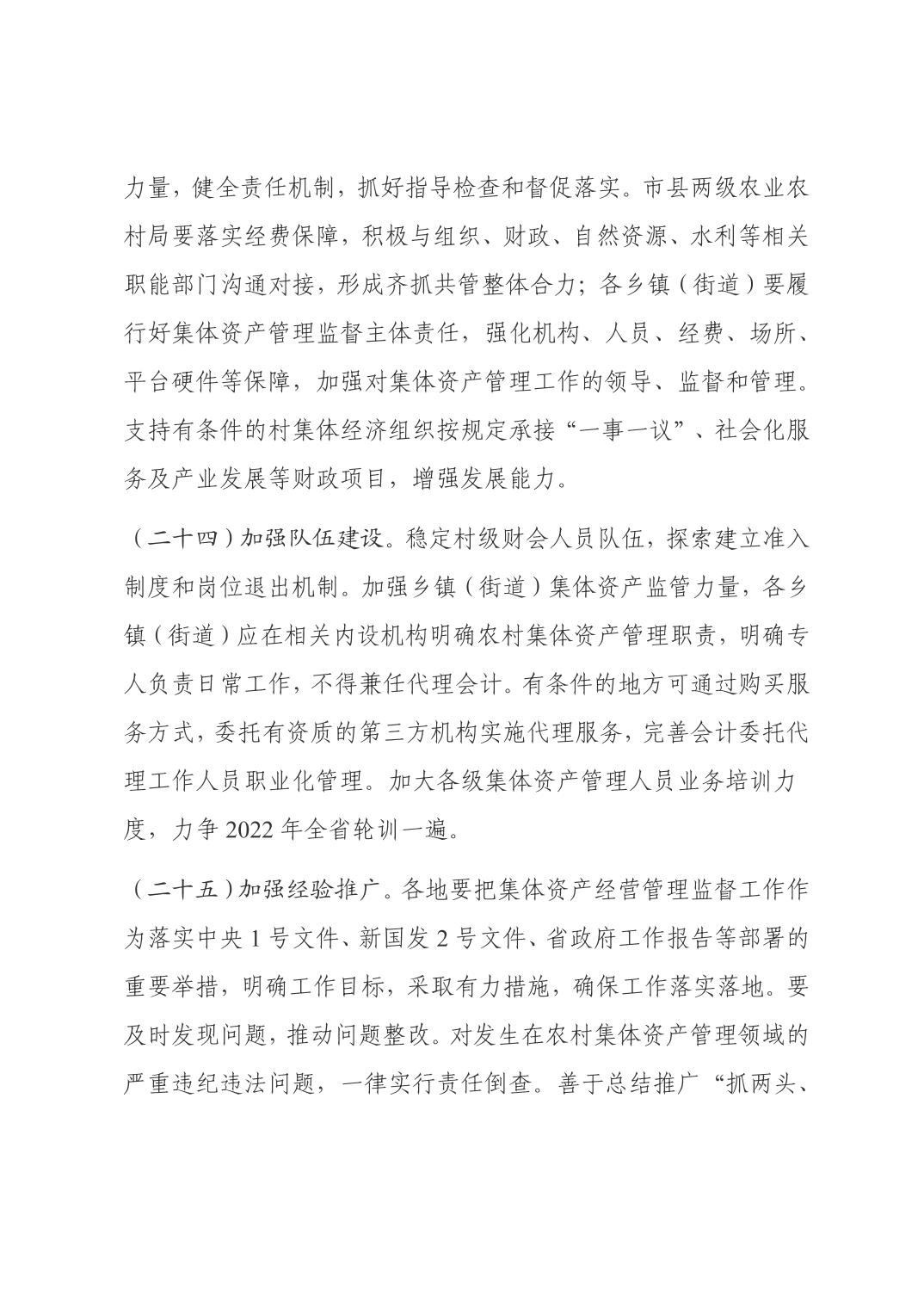 力量，健全责任机制，抓好指导检查和督促落实。市县两级农业农村局要落实经费保障，积极与组织、财政、自然资源、水利等相关职能部门沟通对接，形成齐抓共管整体合力；各乡镇（街道）要履行好集体资产管理监督主体责任，强化机构、人员、经费、场所、平台硬件等保障，加强对集体资产管理工作的领导、监督和管理。支持有条件的村集体经济组织按规定承接“一事一议”、社会化服务及产业发展等财政项目，增强发展能力。

（二十四）加强队伍建设。稳定村级财会人员队伍，探索建立准入制度和岗位退出机制。加强乡镇（街道）集体资产监管力量，各乡镇（街道）应在相关内设机构明确农村集体资产管理职责，明确专人负责日常工作，不得兼任代理会计。有条件的地方可通过购买服务方式，委托有资质的第三方机构实施代理服务，完善会计委托代理工作人员职业化管理。加大各级集体资产管理人员业务培训力度，力争 2022 年全省轮训一遍。

（二十五）加强经验推广。各地要把集体资产经营管理监督工作作为落实中央 1 号文件、新国发 2 号文件、省政府工作报告等部署的重要举措，明确工作目标，采取有力措施，确保工作落实落地。要及时发现问题，推动问题整改。对发生在农村集体资产管理领域的严重违纪违法问题，一律实行责任倒查。善于总结推广“抓两头、